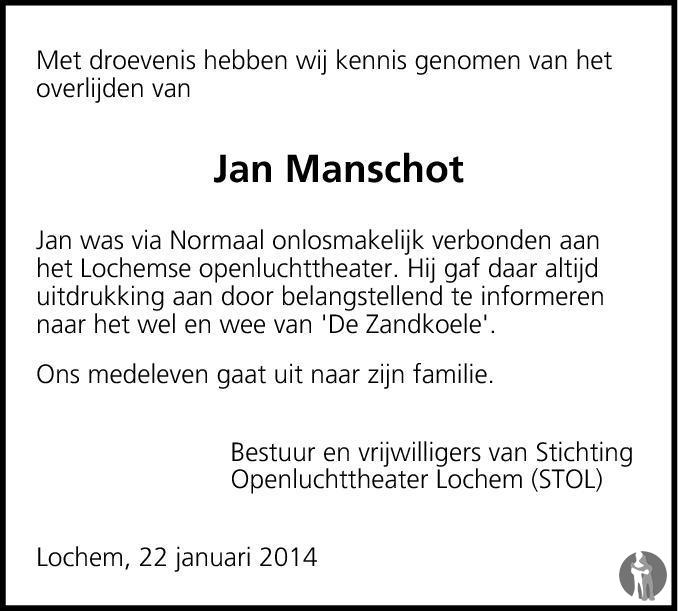 Met droevenis hebben wij kennis genomen van het overlijden van

Jan Manschot

Jan was via Normaal onlosmakelijk verbonden aan het Lochemse openluchttheater. Hij gaf daar altijd uitdrukking aan door belangstellend te informeren naar het wel en wee van 'De Zandkoele'.

Ons medeleven gaat uit naar zijn familie.

Bestuur en vrijwilligers van Stichting Openluchttheater Lochem (STOL)

Lochem, 22 januari 2014